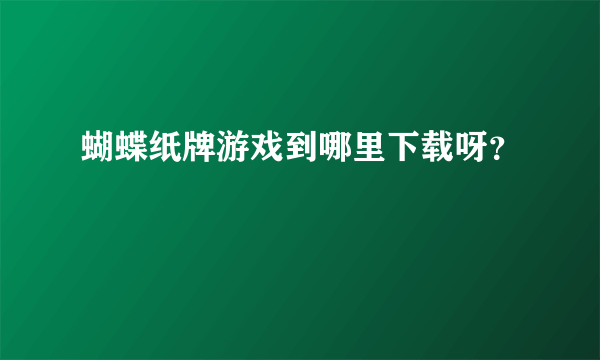 蝴蝶纸牌游戏到哪里下载呀？